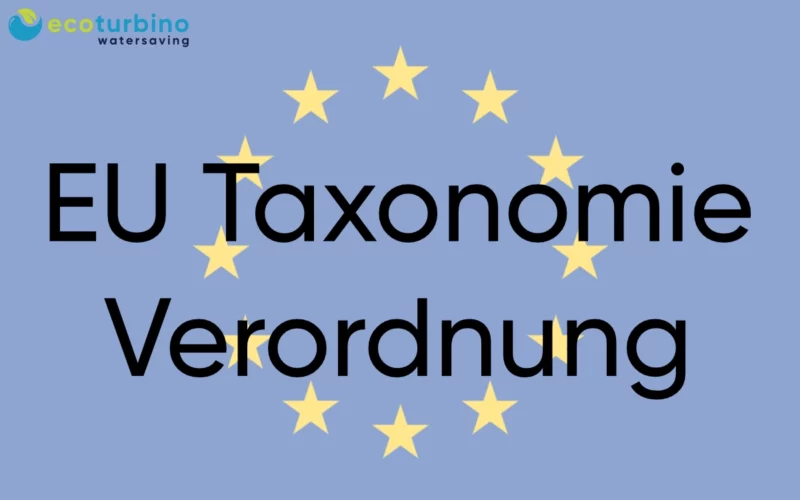 ecoturbino
watersaving

EU Taxonomie Verordnung